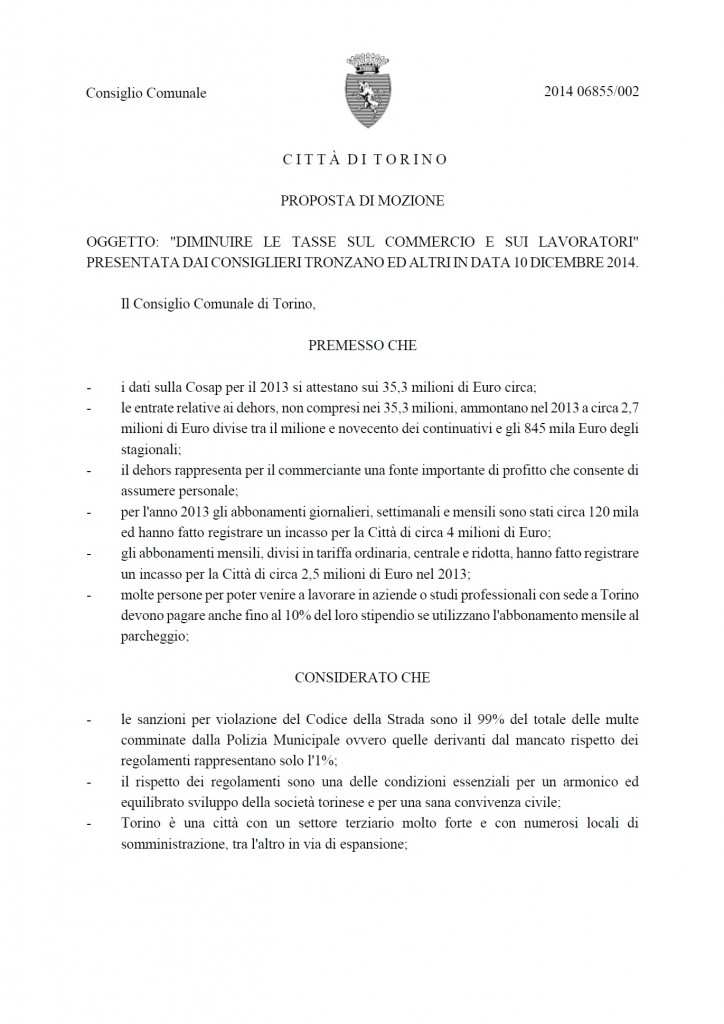 Consiglio Comunale

2014 06855/002

CITTÀ DI TORINO

PROPOSTA DI MOZIONE

OGGETTO: "DIMINUIRE LE TASSE SUL COMMERCIO E SUI LAVORATORI" PRESENTATA DAI CONSIGLIERI TRONZANO ED ALTRI IN DATA 10 DICEMBRE 2014.

Il Consiglio Comunale di Torino,

PREMESSO CHE

- i dati sulla Cosap per il 2013 si attestano sui 35,3 milioni di Euro circa;
- le entrate relative ai dehors, non compresi nei 35,3 milioni, ammontano nel 2013 a circa 2,7 milioni di Euro divise tra il milione e novecento dei continuativi e gli 845 mila Euro degli stagionali;
- il dehors rappresenta per il commerciante una fonte importante di profitto che consente di assumere personale;
- per l'anno 2013 gli abbonamenti giornalieri, settimanali e mensili sono stati circa 120 mila ed hanno fatto registrare un incasso per la Città di circa 4 milioni di Euro;
- gli abbonamenti mensili, divisi in tariffa ordinaria, centrale e ridotta, hanno fatto registrare un incasso per la Città di circa 2,5 milioni di Euro nel 2013;
- molte persone per poter venire a lavorare in aziende o studi professionali con sede a Torino devono pagare anche fino al 10% del loro stipendio se utilizzano l'abbonamento mensile al parcheggio;

CONSIDERATO CHE

- le sanzioni per violazione del Codice della Strada sono il 99% del totale delle multe comminate dalla Polizia Municipale ovvero quelle derivanti dal mancato rispetto dei regolamenti rappresentano solo l'1%;
- il rispetto dei regolamenti sono una delle condizioni essenziali per un armonico ed equilibrato sviluppo della società torinese e per una sana convivenza civile;
- Torino è una città con un settore terziario molto forte e con numerosi locali di somministrazione, tra l'altro in via di espansione;